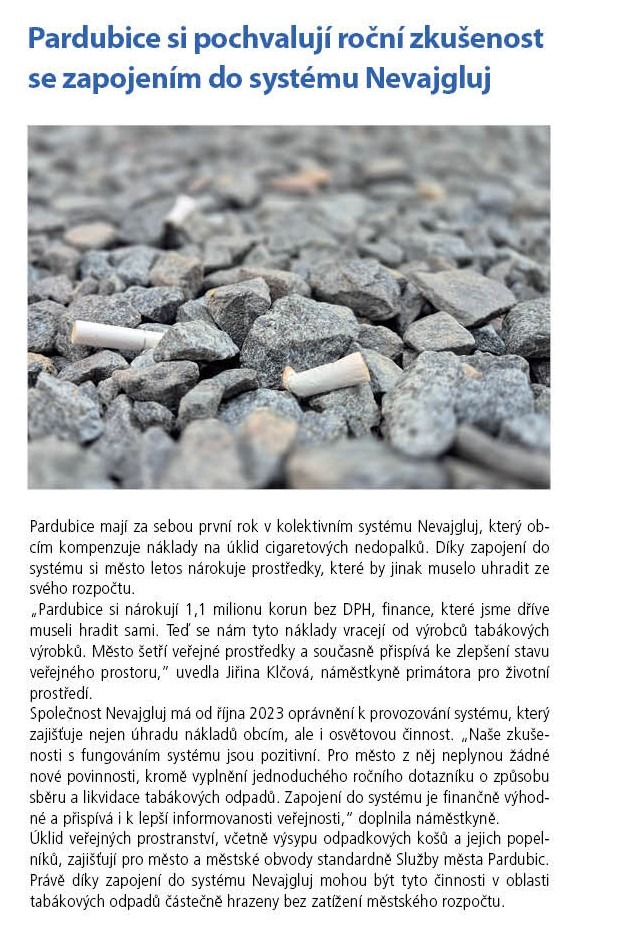 Pardubice si pochvalují roční zkušenost se zapojením do systému Nevajgluj

Pardubice mají za sebou první rok v kolektivním systému Nevajgluj, který obcím kompenzuje náklady na úklid cigaretových nedopalků. Díky zapojení do systému si město letos nárokuje prostředky, které by jinak muselo uhradit ze svého rozpočtu.
„Pardubice si nárokují 1,1 milionu korun bez DPH, finance, které jsme dříve museli hradit sami. Teď se nám tyto náklady vracejí od výrobců tabákových výrobků. Město šetří veřejné prostředky a současně přispívá ke zlepšení stavu veřejného prostoru," uvedla Jiřina Klčová, náměstkyně primátora pro životní prostředí.
Společnost Nevajgluj má od října 2023 oprávnění k provozování systému, který zajišťuje nejen úhradu nákladů obcím, ale i osvětovou činnost. „Naše zkušenosti s fungováním systému jsou pozitivní. Pro město z něj neplynou žádné nové povinnosti, kromě vyplnění jednoduchého ročního dotazníku o způsobu sběru a likvidace tabákových odpadů. Zapojení do systému je finančně výhodné a přispívá i k lepší informovanosti veřejnosti," doplnila náměstkyně.
Úklid veřejných prostranství, včetně výsypu odpadkových košů a jejich popelníků, zajišťují pro město a městské obvody standardně Služby města Pardubic. Právě díky zapojení do systému Nevajgluj mohou být tyto činnosti v oblasti tabákových odpadů částečně hrazeny bez zatížení městského rozpočtu.